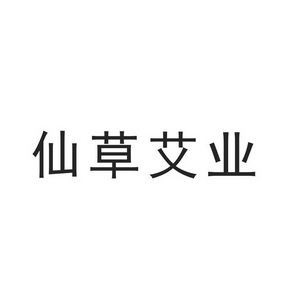 仙草艾业